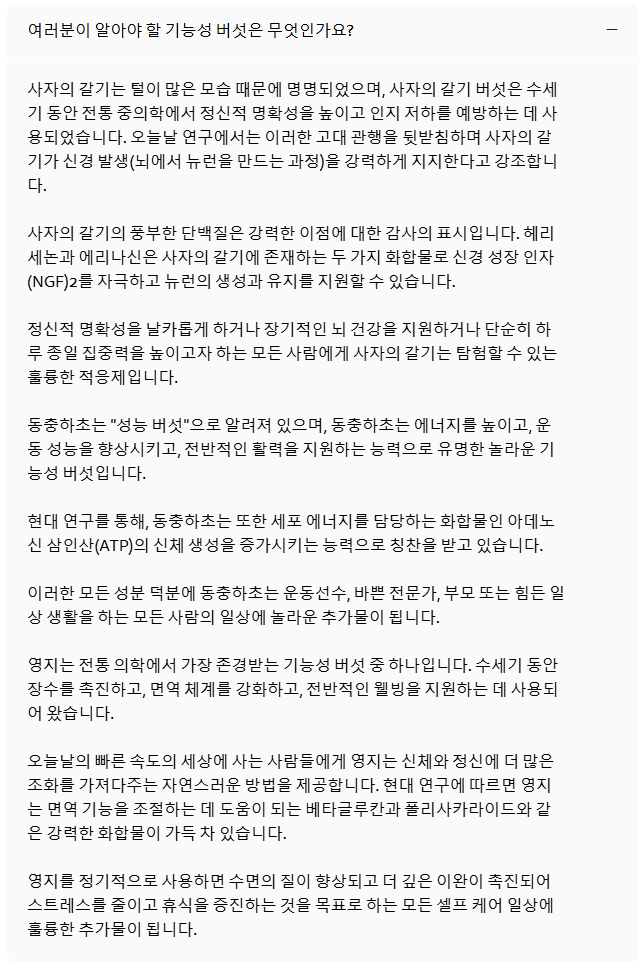 여러분이 알아야 할 기능성 버섯은 무엇인가요?

−

사자의 갈기는 털이 많은 모습 때문에 명명되었으며, 사자의 갈기 버섯은 수세기 동안 전통 중의학에서 정신적 명확성을 높이고 인지 저하를 예방하는 데 사용되었습니다. 오늘날 연구에서는 이러한 고대 관행을 뒷받침하며 사자의 갈기가 신경 발생(뇌에서 뉴런을 만드는 과정)을 강력하게 지지한다고 강조합니다.

사자의 갈기의 풍부한 단백질은 강력한 이점에 대한 감사의 표시입니다. 헤리세논과 에리나신은 사자의 갈기에 존재하는 두 가지 화합물로 신경 성장 인자(NGF)2를 자극하고 뉴런의 생성과 유지를 지원할 수 있습니다.

정신적 명확성을 날카롭게 하거나 장기적인 뇌 건강을 지원하거나 단순히 하루 종일 집중력을 높이고자 하는 모든 사람에게 사자의 갈기는 탐험할 수 있는 훌륭한 적응제입니다.

동충하초는 "성능 버섯"으로 알려져 있으며, 동충하초는 에너지를 높이고, 운동 성능을 향상시키고, 전반적인 활력을 지원하는 능력으로 유명한 놀라운 기능성 버섯입니다.

현대 연구를 통해, 동충하초는 또한 세포 에너지를 담당하는 화합물인 아데노신 삼인산(ATP)의 신체 생성을 증가시키는 능력으로 칭찬을 받고 있습니다.

이러한 모든 성분 덕분에 동충하초는 운동선수, 바쁜 전문가, 부모 또는 힘든 일상 생활을 하는 모든 사람의 일상에 놀라운 추가물이 됩니다.

영지는 전통 의학에서 가장 존경받는 기능성 버섯 중 하나입니다. 수세기 동안 장수를 촉진하고, 면역 체계를 강화하고, 전반적인 웰빙을 지원하는 데 사용되어 왔습니다.

오늘날의 빠른 속도의 세상에 사는 사람들에게 영지는 신체와 정신에 더 많은 조화를 가져다주는 자연스러운 방법을 제공합니다. 현대 연구에 따르면 영지는 면역 기능을 조절하는 데 도움이 되는 베타글루칸과 폴리사카라이드와 같은 강력한 화합물이 가득 차 있습니다.

영지를 정기적으로 사용하면 수면의 질이 향상되고 더 깊은 이완이 촉진되어 스트레스를 줄이고 휴식을 증진하는 것을 목표로 하는 모든 셀프 케어 일상에 훌륭한 추가물이 됩니다.